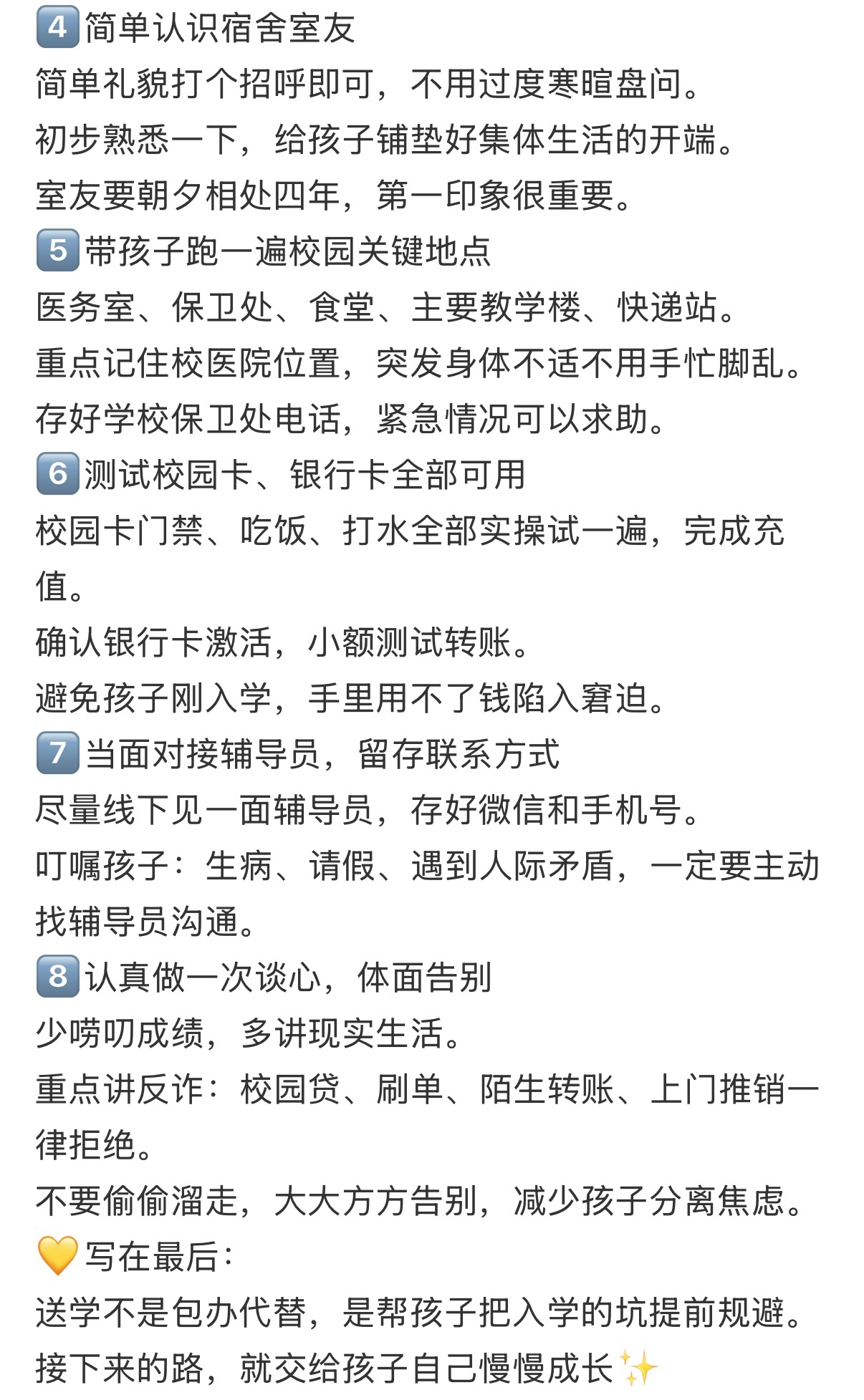 4️⃣简单认识宿舍室友
简单礼貌打个招呼即可，不用过度寒暄盘问。
初步熟悉一下，给孩子铺垫好集体生活的开端。
室友要朝夕相处四年，第一印象很重要。
5️⃣带孩子跑一遍校园关键地点
医务室、保卫处、食堂、主要教学楼、快递站。
重点记住校医院位置，突发身体不适不用手忙脚乱。
存好学校保卫处电话，紧急情况可以求助。
6️⃣测试校园卡、银行卡全部可用
校园卡门禁、吃饭、打水全部实操试一遍，完成充值。
确认银行卡激活，小额测试转账。
避免孩子刚入学，手里用不了钱陷入窘迫。
7️⃣当面对接辅导员，留存联系方式
尽量线下见一面辅导员，存好微信和手机号。
叮嘱孩子：生病、请假、遇到人际矛盾，一定要主动找辅导员沟通。
8️⃣认真做一次谈心，体面告别
少唠叨成绩，多讲现实生活。
重点讲反诈：校园贷、刷单、陌生转账、上门推销一律拒绝。
不要偷偷溜走，大大方方告别，减少孩子分离焦虑。
💛写在最后：
送学不是包办代替，是帮孩子把入学的坑提前规避。
接下来的路，就交给孩子自己慢慢成长✨